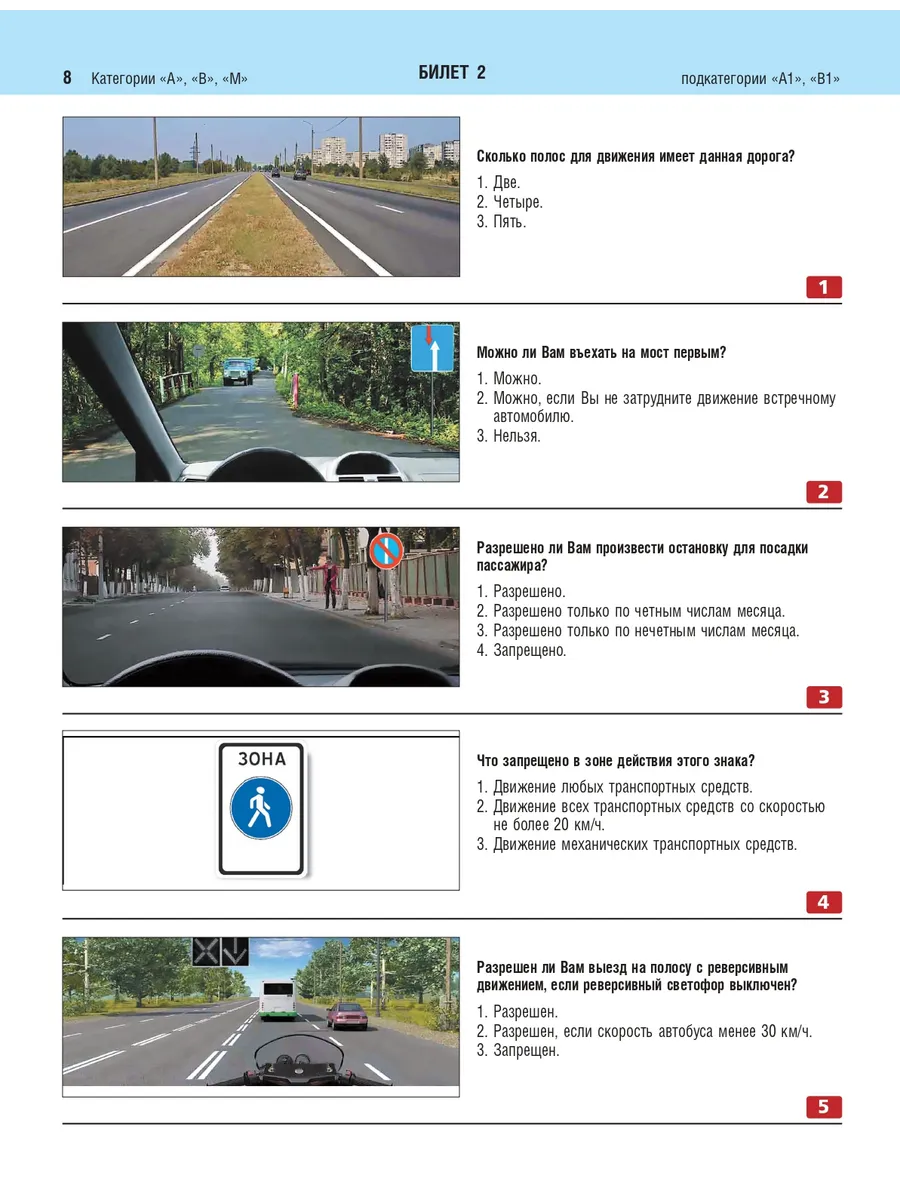 8 Категории «А», «В», «М»

БИЛЕТ 2

подкатегории «А1», «В1»

Сколько полос для движения имеет данная дорога?

1. Две.
2. Четыре.
3. Пять.

1

Можно ли Вам въехать на мост первым?

1. Можно.
2. Можно, если Вы не затрудните движение встречному автомобилю.
3. Нельзя.

2

Разрешено ли Вам произвести остановку для посадки пассажира?

1. Разрешено.
2. Разрешено только по четным числам месяца.
3. Разрешено только по нечетным числам месяца.
4. Запрещено.

3

ЗОНА

Что запрещено в зоне действия этого знака?

1. Движение любых транспортных средств.
2. Движение всех транспортных средств со скоростью не более 20 км/ч.
3. Движение механических транспортных средств.

4

Разрешен ли Вам выезд на полосу с реверсивным движением, если реверсивный светофор выключен?

1. Разрешен.
2. Разрешен, если скорость автобуса менее 30 км/ч.
3. Запрещен.

5